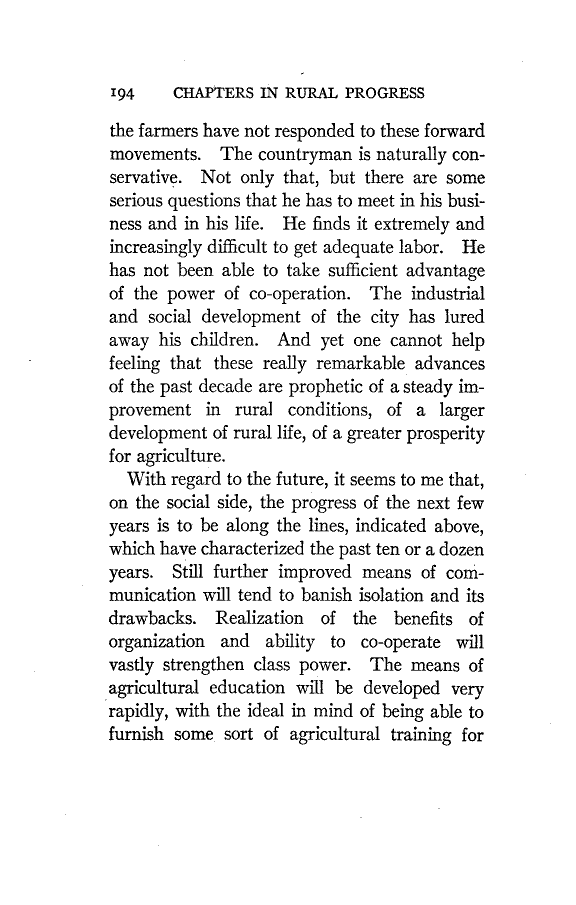 194 CHAPTERS IN RURAL PROGRESS

the farmers have not responded to these forward movements. The countryman is naturally conservative. Not only that, but there are some serious questions that he has to meet in his business and in his life. He finds it extremely and increasingly difficult to get adequate labor. He has not been able to take sufficient advantage of the power of co-operation. The industrial and social development of the city has lured away his children. And yet one cannot help feeling that these really remarkable advances of the past decade are prophetic of a steady improvement in rural conditions, of a larger development of rural life, of a greater prosperity for agriculture.

With regard to the future, it seems to me that, on the social side, the progress of the next few years is to be along the lines, indicated above, which have characterized the past ten or a dozen years. Still further improved means of communication will tend to banish isolation and its drawbacks. Realization of the benefits of organization and ability to co-operate will vastly strengthen class power. The means of agricultural education will be developed very rapidly, with the ideal in mind of being able to furnish some sort of agricultural training for